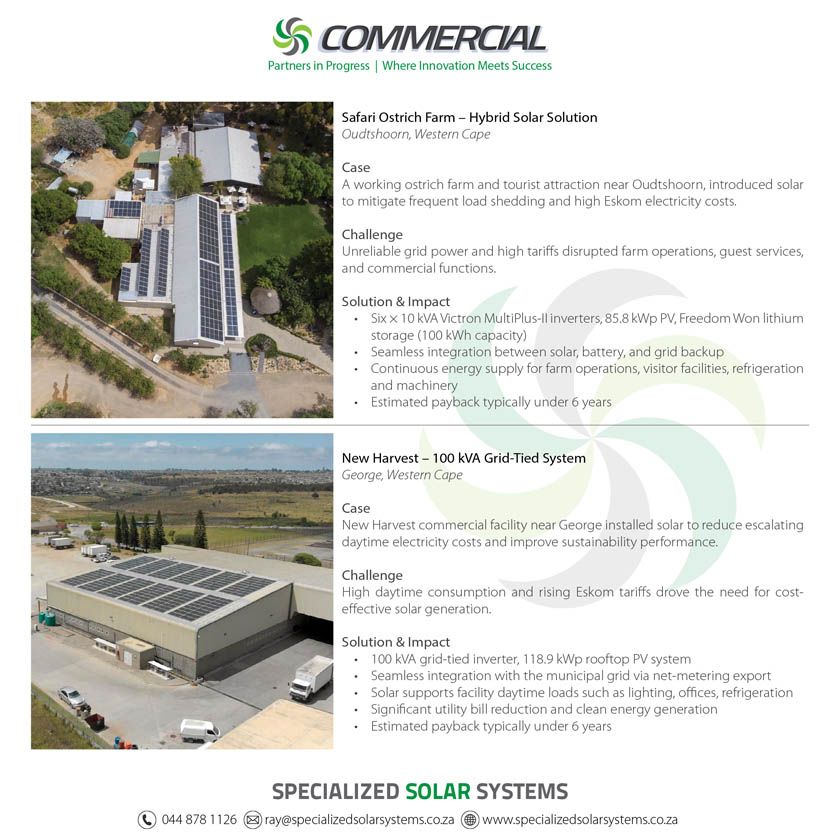 COMMERCIAL
Partners in Progress | Where Innovation Meets Success

Safari Ostrich Farm – Hybrid Solar Solution
Oudtshoorn, Western Cape

Case
A working ostrich farm and tourist attraction near Oudtshoorn, introduced solar to mitigate frequent load shedding and high Eskom electricity costs.

Challenge
Unreliable grid power and high tariffs disrupted farm operations, guest services, and commercial functions.

Solution & Impact
• Six × 10 kVA Victron MultiPlus-II inverters, 85.8 kWp PV, Freedom Won lithium storage (100 kWh capacity)
• Seamless integration between solar, battery, and grid backup
• Continuous energy supply for farm operations, visitor facilities, refrigeration and machinery
• Estimated payback typically under 6 years

New Harvest – 100 kVA Grid-Tied System
George, Western Cape

Case
New Harvest commercial facility near George installed solar to reduce escalating daytime electricity costs and improve sustainability performance.

Challenge
High daytime consumption and rising Eskom tariffs drove the need for cost-effective solar generation.

Solution & Impact
• 100 kVA grid-tied inverter, 118.9 kWp rooftop PV system
• Seamless integration with the municipal grid via net-metering export
• Solar supports facility daytime loads such as lighting, offices, refrigeration
• Significant utility bill reduction and clean energy generation
• Estimated payback typically under 6 years

SPECIALIZED SOLAR SYSTEMS
044 878 1126 ray@specializedsolarsystems.co.za www.specializedsolarsystems.co.za